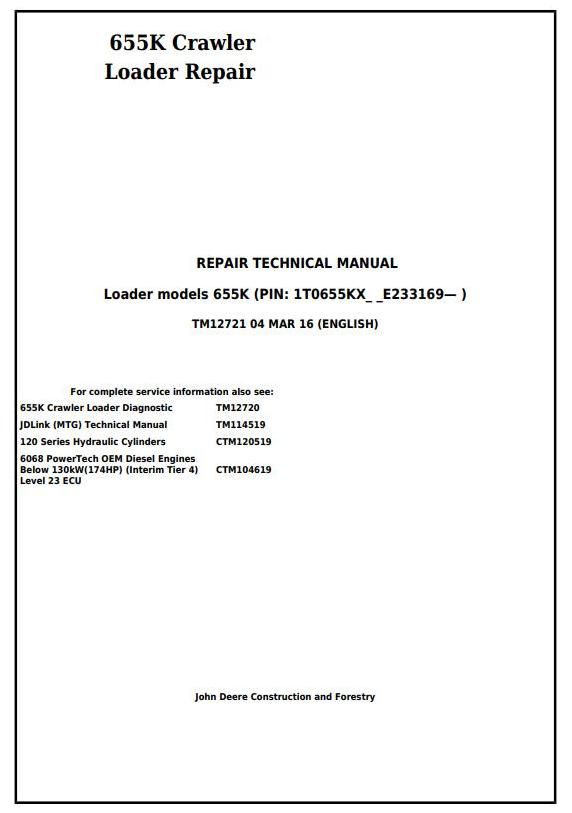 655K Crawler
Loader Repair

REPAIR TECHNICAL MANUAL

Loader models 655K (PIN: 1T0655KX_ _E233169— )

TM12721 04 MAR 16 (ENGLISH)

For complete service information also see:

| | |
|---|---|
| 655K Crawler Loader Diagnostic | TM12720 |
| JDLink (MTG) Technical Manual | TM114519 |
| 120 Series Hydraulic Cylinders | CTM120519 |
| 6068 PowerTech OEM Diesel Engines Below 130kW(174HP) (Interim Tier 4) Level 23 ECU | CTM104619 |

John Deere Construction and Forestry